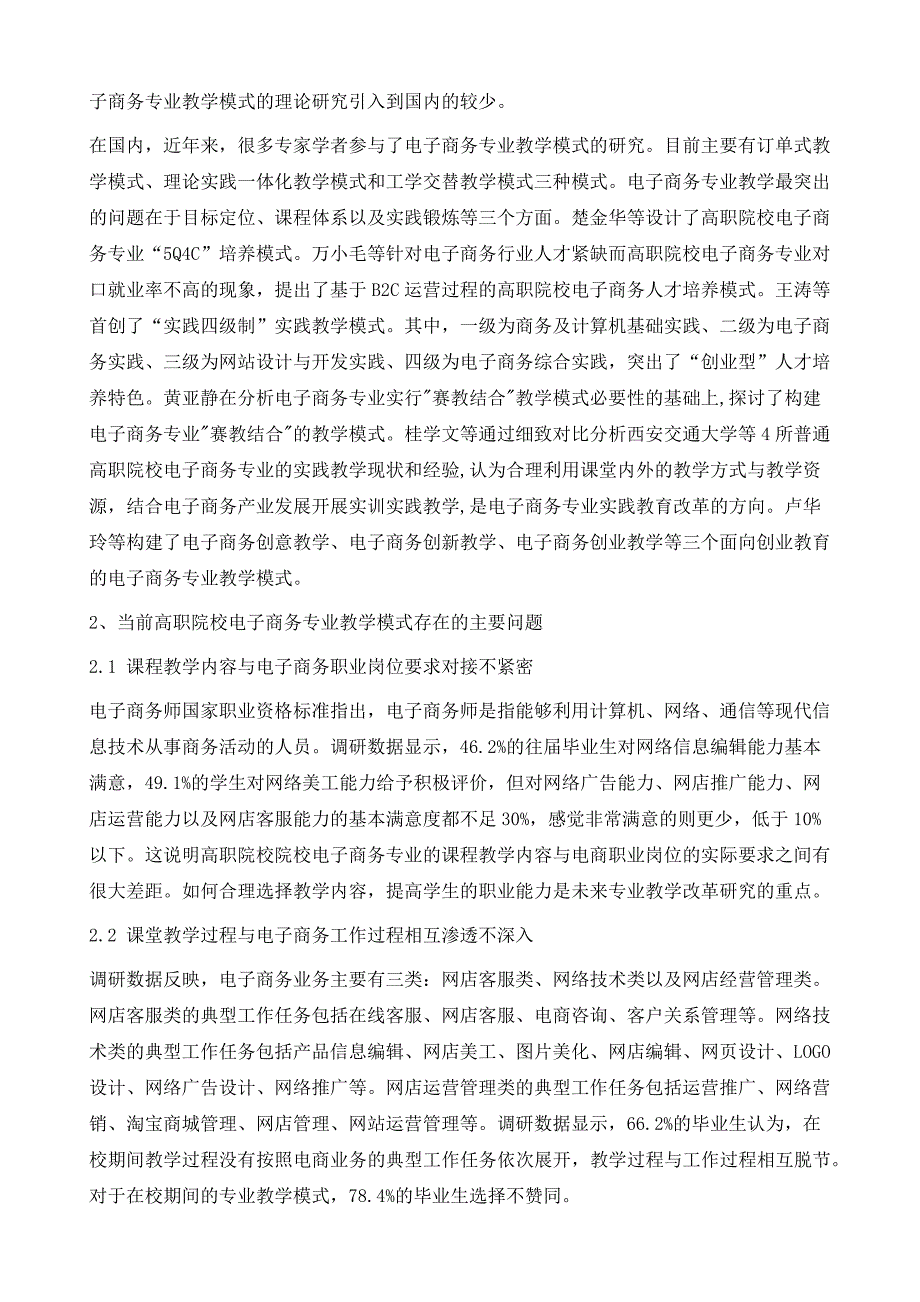 子商务专业教学模式的理论研究引入到国内的较少。

在国内，近年来，很多专家学者参与了电子商务专业教学模式的研究。目前主要有订单式教学模式、理论实践一体化教学模式和工学交替教学模式三种模式。电子商务专业教学最突出的问题在于目标定位、课程体系以及实践锻炼等三个方面。楚金华等设计了高职院校电子商务专业“5Q4C”培养模式。万小毛等针对电子商务行业人才紧缺而高职院校电子商务专业对口就业率不高的现象，提出了基于 B2C 运营过程的高职院校电子商务人才培养模式。王涛等首创了“实践四级制”实践教学模式。其中，一级为商务及计算机基础实践、二级为电子商务实践、三级为网站设计与开发实践、四级为电子商务综合实践，突出了“创业型”人才培养特色。黄亚静在分析电子商务专业实行"赛教结合"教学模式必要性的基础上,探讨了构建电子商务专业"赛教结合"的教学模式。桂学文等通过细致对比分析西安交通大学等 4 所普通高职院校电子商务专业的实践教学现状和经验，认为合理利用课堂内外的教学方式与教学资源，结合电子商务产业发展开展实训实践教学，是电子商务专业实践教育改革的方向。卢华玲等构建了电子商务创意教学、电子商务创新教学、电子商务创业教学等三个面向创业教育的电子商务专业教学模式。

2、当前高职院校电子商务专业教学模式存在的主要问题

2.1 课程教学内容与电子商务职业岗位要求对接不紧密

电子商务师国家职业资格标准指出，电子商务师是指能够利用计算机、网络、通信等现代信息技术从事商务活动的人员。调研数据显示，46.2%的往届毕业生对网络信息编辑能力基本满意，49.1%的学生对网络美工能力给予积极评价，但对网络广告能力、网店推广能力、网店运营能力以及网店客服能力的基本满意度都不足 30%，感觉非常满意的则更少，低于 10%以下。这说明高职院校院校电子商务专业的课程教学内容与电商职业岗位的实际要求之间有很大差距。如何合理选择教学内容，提高学生的职业能力是未来专业教学改革研究的重点。

2.2 课堂教学过程与电子商务工作过程相互渗透不深入

调研数据反映，电子商务业务主要有三类：网店客服类、网络技术类以及网店经营管理类。网店客服类的典型工作任务包括在线客服、网店客服、电商咨询、客户关系管理等。网络技术类的典型工作任务包括产品信息编辑、网店美工、图片美化、网店编辑、网页设计、LOGO 设计、网络广告设计、网络推广等。网店运营管理类的典型工作任务包括运营推广、网络营销、淘宝商城管理、网店管理、网站运营管理等。调研数据显示，66.2%的毕业生认为，在校期间教学过程没有按照电商业务的典型工作任务依次展开，教学过程与工作过程相互脱节。对于在校期间的专业教学模式，78.4%的毕业生选择不赞同。